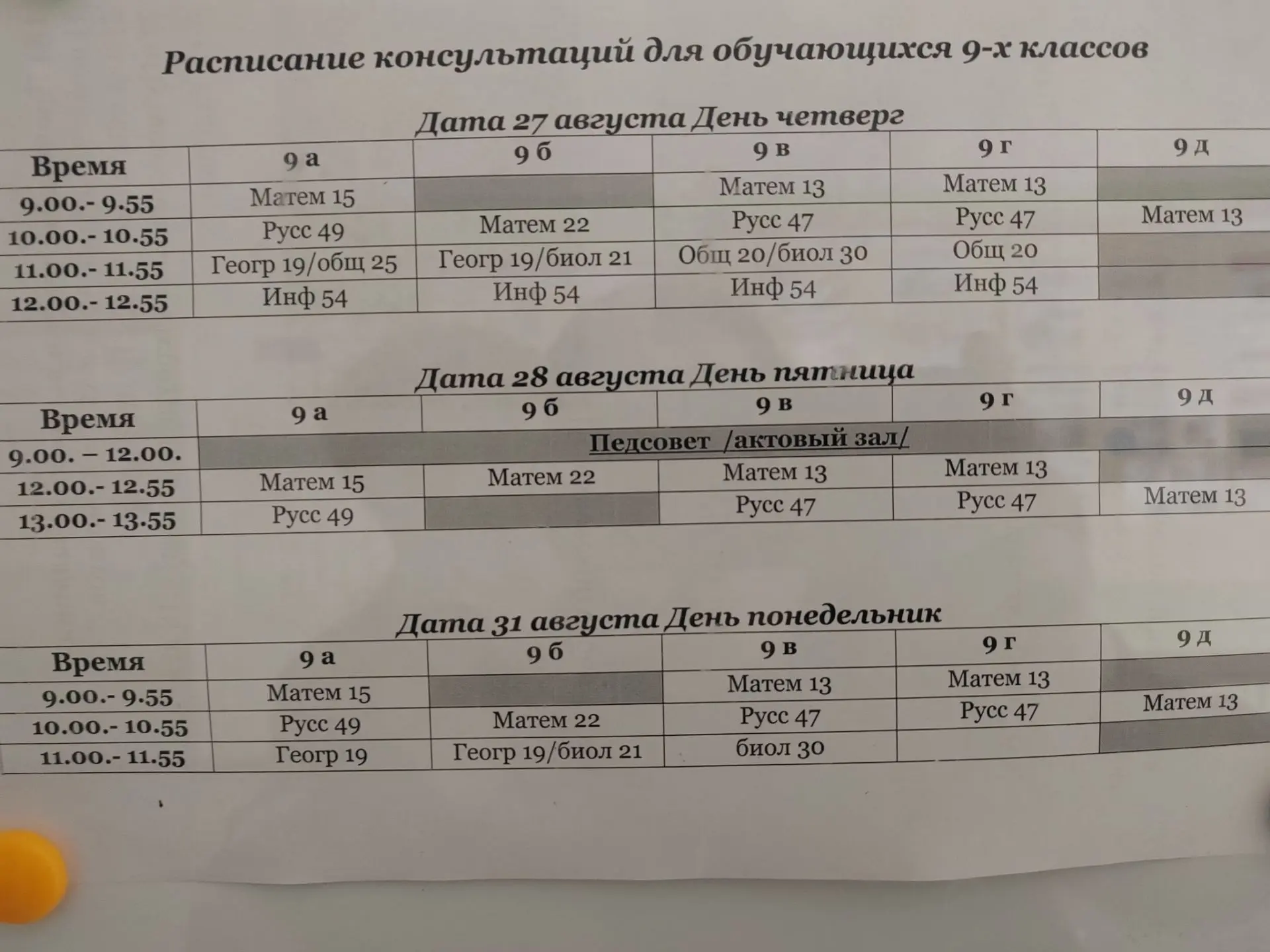 Расписание консультаций для обучающихся 9-х классов

Дата 27 августа День четверг

| Время | 9 а | 9 б | 9 в | 9 г | 9 д |
|---|---|---|---|---|---|
| 9.00.- 9.55 | Матем 15 | | Матем 13 | Матем 13 | |
| 10.00.- 10.55 | Русс 49 | Матем 22 | Русс 47 | Русс 47 | Матем 13 |
| 11.00.- 11.55 | Геогр 19/общ 25 | Геогр 19/биол 21 | Общ 20/биол 30 | Общ 20 | |
| 12.00.- 12.55 | Инф 54 | Инф 54 | Инф 54 | Инф 54 | |

Дата 28 августа День пятница

| Время | 9 а | 9 б | 9 в | 9 г | 9 д |
|---|---|---|---|---|---|
| 9.00. – 12.00. | Педсовет /актовый зал/ | | | | |
| 12.00.- 12.55 | Матем 15 | Матем 22 | Матем 13 | Матем 13 | |
| 13.00.- 13.55 | Русс 49 | | Русс 47 | Русс 47 | Матем 13 |

Дата 31 августа День понедельник

| Время | 9 а | 9 б | 9 в | 9 г | 9 д |
|---|---|---|---|---|---|
| 9.00.- 9.55 | Матем 15 | | Матем 13 | Матем 13 | |
| 10.00.- 10.55 | Русс 49 | Матем 22 | Русс 47 | Русс 47 | Матем 13 |
| 11.00.- 11.55 | Геогр 19 | Геогр 19/биол 21 | биол 30 | | |